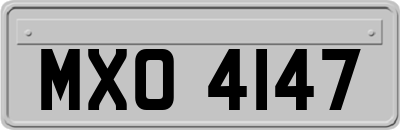 MXO 4147